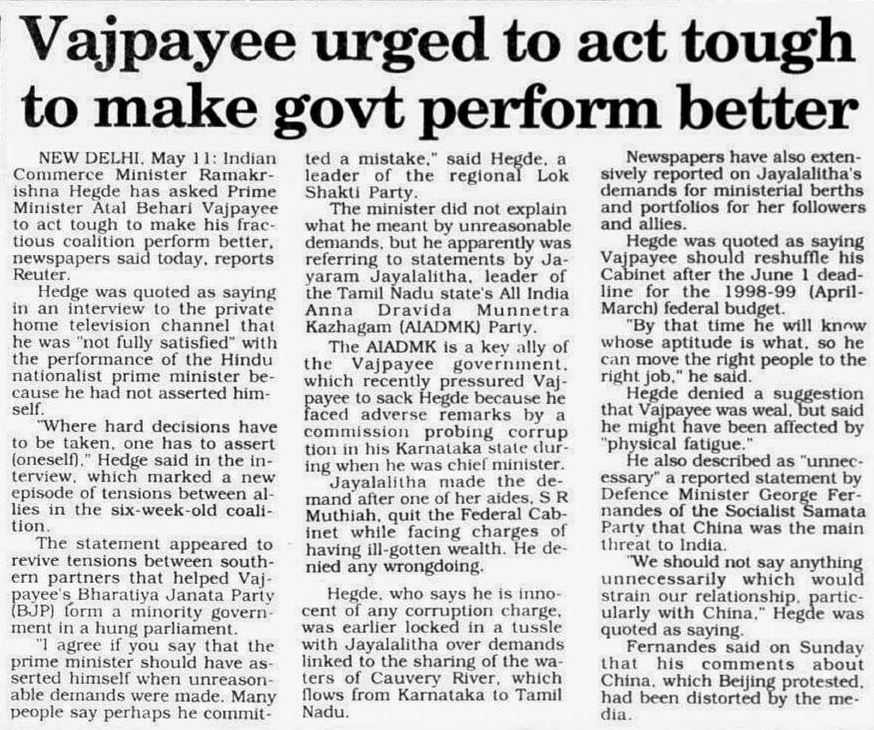 Vajpayee urged to act tough to make govt perform better

NEW DELHI, May 11: Indian Commerce Minister Ramakrishna Hegde has asked Prime Minister Atal Behari Vajpayee to act tough to make his fractious coalition perform better, newspapers said today, reports Reuter.

Hedge was quoted as saying in an interview to the private home television channel that he was "not fully satisfied" with the performance of the Hindu nationalist prime minister because he had not asserted himself.

"Where hard decisions have to be taken, one has to assert (oneself)," Hedge said in the interview, which marked a new episode of tensions between allies in the six-week-old coalition.

The statement appeared to revive tensions between southern partners that helped Vajpayee's Bharatiya Janata Party (BJP) form a minority government in a hung parliament.

"I agree if you say that the prime minister should have asserted himself when unreasonable demands were made. Many people say perhaps he committed a mistake," said Hegde, a leader of the regional Lok Shakti Party.

The minister did not explain what he meant by unreasonable demands, but he apparently was referring to statements by Jayaram Jayalalitha, leader of the Tamil Nadu state's All India Anna Dravida Munnetra Kazhagam (AIADMK) Party.

The AIADMK is a key ally of the Vajpayee government, which recently pressured Vajpayee to sack Hegde because he faced adverse remarks by a commission probing corruption in his Karnataka state during when he was chief minister.

Jayalalitha made the demand after one of her aides, S R Muthiah, quit the Federal Cabinet while facing charges of having ill-gotten wealth. He denied any wrongdoing.

Hegde, who says he is innocent of any corruption charge, was earlier locked in a tussle with Jayalalitha over demands linked to the sharing of the waters of Cauvery River, which flows from Karnataka to Tamil Nadu.

Newspapers have also extensively reported on Jayalalitha's demands for ministerial berths and portfolios for her followers and allies.

Hegde was quoted as saying Vajpayee should reshuffle his Cabinet after the June 1 deadline for the 1998-99 (April-March) federal budget.

"By that time he will know whose aptitude is what, so he can move the right people to the right job," he said.

Hegde denied a suggestion that Vajpayee was weal, but said he might have been affected by "physical fatigue."

He also described as "unnecessary" a reported statement by Defence Minister George Fernandes of the Socialist Samata Party that China was the main threat to India.

"We should not say anything unnecessarily which would strain our relationship, particularly with China," Hegde was quoted as saying.

Fernandes said on Sunday that his comments about China, which Beijing protested, had been distorted by the media.